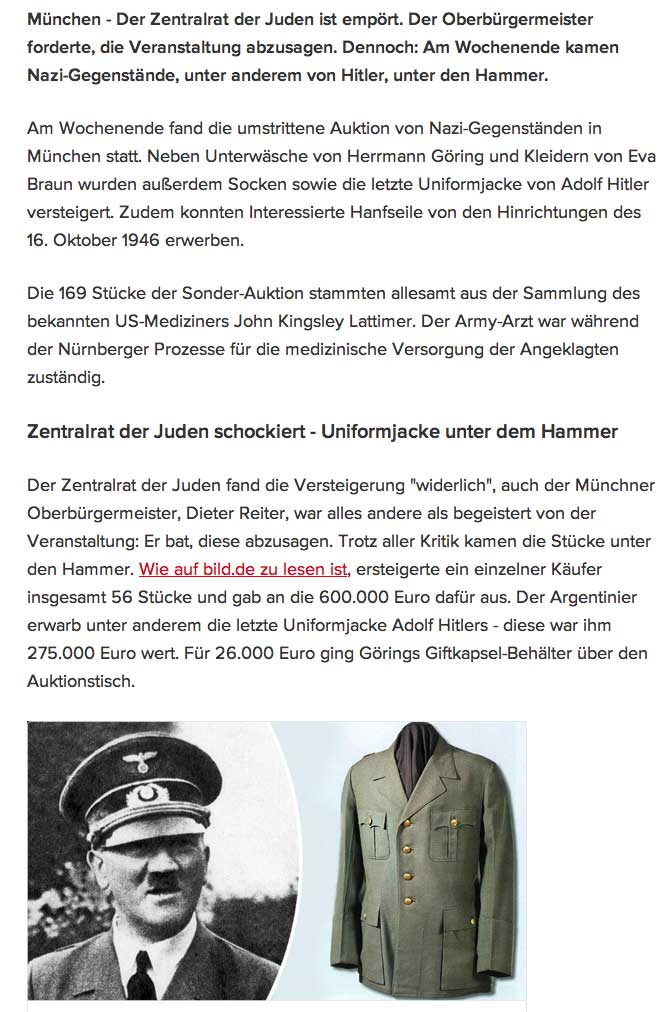 München - Der Zentralrat der Juden ist empört. Der Oberbürgermeister forderte, die Veranstaltung abzusagen. Dennoch: Am Wochenende kamen Nazi-Gegenstände, unter anderem von Hitler, unter den Hammer.

Am Wochenende fand die umstrittene Auktion von Nazi-Gegenständen in München statt. Neben Unterwäsche von Herrmann Göring und Kleidern von Eva Braun wurden außerdem Socken sowie die letzte Uniformjacke von Adolf Hitler versteigert. Zudem konnten Interessierte Hanfseile von den Hinrichtungen des 16. Oktober 1946 erwerben.

Die 169 Stücke der Sonder-Auktion stammten allesamt aus der Sammlung des bekannten US-Mediziners John Kingsley Lattimer. Der Army-Arzt war während der Nürnberger Prozesse für die medizinische Versorgung der Angeklagten zuständig.

Zentralrat der Juden schockiert - Uniformjacke unter dem Hammer

Der Zentralrat der Juden fand die Versteigerung "widerlich", auch der Münchner Oberbürgermeister, Dieter Reiter, war alles andere als begeistert von der Veranstaltung: Er bat, diese abzusagen. Trotz aller Kritik kamen die Stücke unter den Hammer. Wie auf bild.de zu lesen ist, ersteigerte ein einzelner Käufer insgesamt 56 Stücke und gab an die 600.000 Euro dafür aus. Der Argentinier erwarb unter anderem die letzte Uniformjacke Adolf Hitlers - diese war ihm 275.000 Euro wert. Für 26.000 Euro ging Görings Giftkapsel-Behälter über den Auktionstisch.